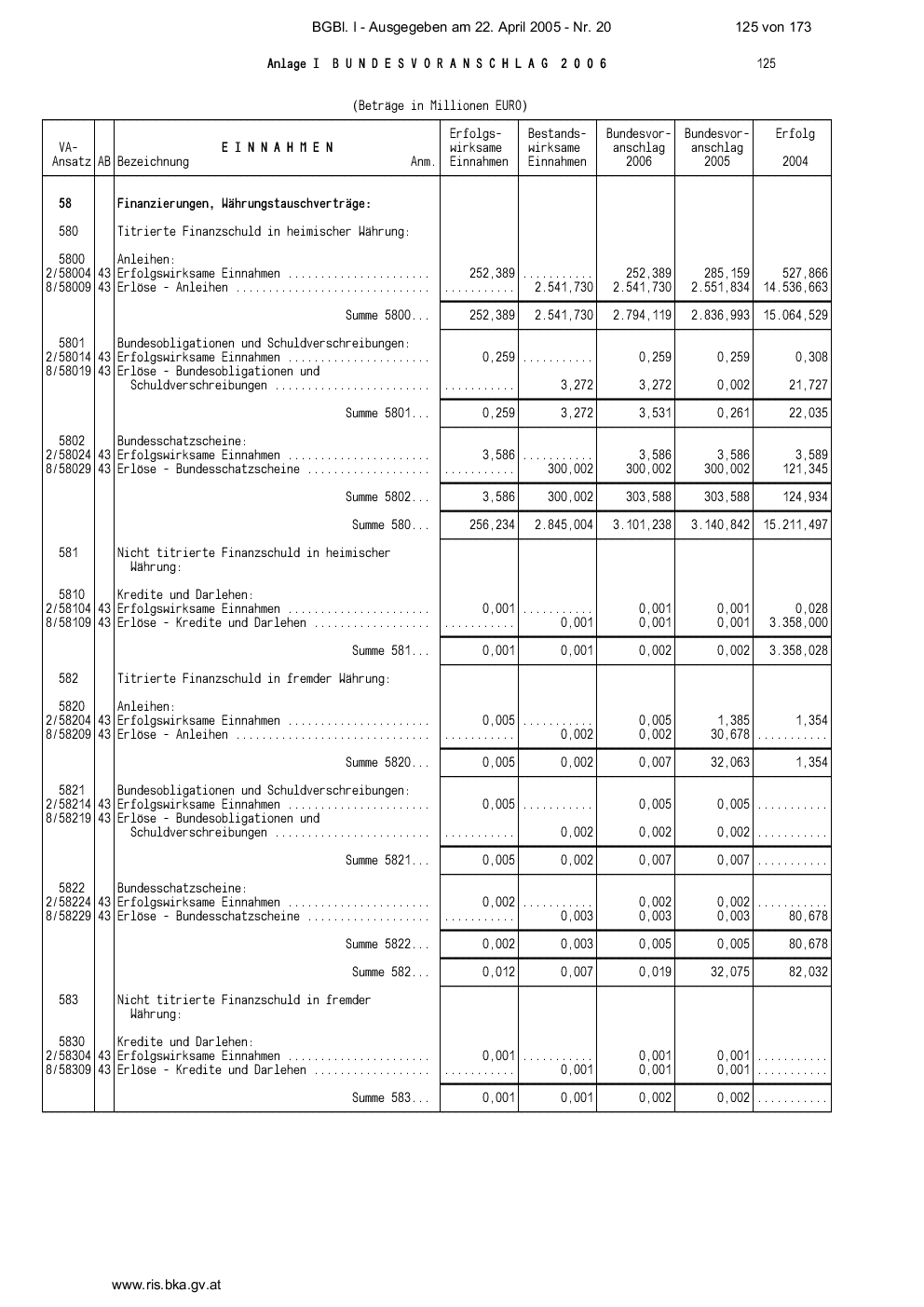 BGBl. I - Ausgegeben am 22. April 2005 - Nr. 20 125 von 173

Anlage I B U N D E S V O R A N S C H L A G 2 0 0 6 125

(Beträge in Millionen EURO)

| VA-Ansatz | AB | E I N N A H M E N Bezeichnung Anm. | Erfolgs-wirksame Einnahmen | Bestands-wirksame Einnahmen | Bundesvor-anschlag 2006 | Bundesvor-anschlag 2005 | Erfolg 2004 |
|---|---|---|---|---|---|---|---|
| 58 | | Finanzierungen, Währungstauschverträge: | | | | | |
| 580 | | Titrierte Finanzschuld in heimischer Währung: | | | | | |
| 5800 | | Anleihen: | | | | | |
| 2/58004 | 43 | Erfolgswirksame Einnahmen | 252,389 | | 252,389 | 285,159 | 527,866 |
| 8/58009 | 43 | Erlöse - Anleihen | | 2.541,730 | 2.541,730 | 2.551,834 | 14.536,663 |
| | | Summe 5800... | 252,389 | 2.541,730 | 2.794,119 | 2.836,993 | 15.064,529 |
| 5801 | | Bundesobligationen und Schuldverschreibungen: | | | | | |
| 2/58014 | 43 | Erfolgswirksame Einnahmen | 0,259 | | 0,259 | 0,259 | 0,308 |
| 8/58019 | 43 | Erlöse - Bundesobligationen und Schuldverschreibungen | | 3,272 | 3,272 | 0,002 | 21,727 |
| | | Summe 5801... | 0,259 | 3,272 | 3,531 | 0,261 | 22,035 |
| 5802 | | Bundesschatzscheine: | | | | | |
| 2/58024 | 43 | Erfolgswirksame Einnahmen | 3,586 | | 3,586 | 3,586 | 3,589 |
| 8/58029 | 43 | Erlöse - Bundesschatzscheine | | 300,002 | 300,002 | 300,002 | 121,345 |
| | | Summe 5802... | 3,586 | 300,002 | 303,588 | 303,588 | 124,934 |
| | | Summe 580... | 256,234 | 2.845,004 | 3.101,238 | 3.140,842 | 15.211,497 |
| 581 | | Nicht titrierte Finanzschuld in heimischer Währung: | | | | | |
| 5810 | | Kredite und Darlehen: | | | | | |
| 2/58104 | 43 | Erfolgswirksame Einnahmen | 0,001 | | 0,001 | 0,001 | 0,028 |
| 8/58109 | 43 | Erlöse - Kredite und Darlehen | | 0,001 | 0,001 | 0,001 | 3.358,000 |
| | | Summe 581... | 0,001 | 0,001 | 0,002 | 0,002 | 3.358,028 |
| 582 | | Titrierte Finanzschuld in fremder Währung: | | | | | |
| 5820 | | Anleihen: | | | | | |
| 2/58204 | 43 | Erfolgswirksame Einnahmen | 0,005 | | 0,005 | 1,385 | 1,354 |
| 8/58209 | 43 | Erlöse - Anleihen | | 0,002 | 0,002 | 30,678 | |
| | | Summe 5820... | 0,005 | 0,002 | 0,007 | 32,063 | 1,354 |
| 5821 | | Bundesobligationen und Schuldverschreibungen: | | | | | |
| 2/58214 | 43 | Erfolgswirksame Einnahmen | 0,005 | | 0,005 | 0,005 | |
| 8/58219 | 43 | Erlöse - Bundesobligationen und Schuldverschreibungen | | 0,002 | 0,002 | 0,002 | |
| | | Summe 5821... | 0,005 | 0,002 | 0,007 | 0,007 | |
| 5822 | | Bundesschatzscheine: | | | | | |
| 2/58224 | 43 | Erfolgswirksame Einnahmen | 0,002 | | 0,002 | 0,002 | |
| 8/58229 | 43 | Erlöse - Bundesschatzscheine | | 0,003 | 0,003 | 0,003 | 80,678 |
| | | Summe 5822... | 0,002 | 0,003 | 0,005 | 0,005 | 80,678 |
| | | Summe 582... | 0,012 | 0,007 | 0,019 | 32,075 | 82,032 |
| 583 | | Nicht titrierte Finanzschuld in fremder Währung: | | | | | |
| 5830 | | Kredite und Darlehen: | | | | | |
| 2/58304 | 43 | Erfolgswirksame Einnahmen | 0,001 | | 0,001 | 0,001 | |
| 8/58309 | 43 | Erlöse - Kredite und Darlehen | | 0,001 | 0,001 | 0,001 | |
| | | Summe 583... | 0,001 | 0,001 | 0,002 | 0,002 | |

www.ris.bka.gv.at